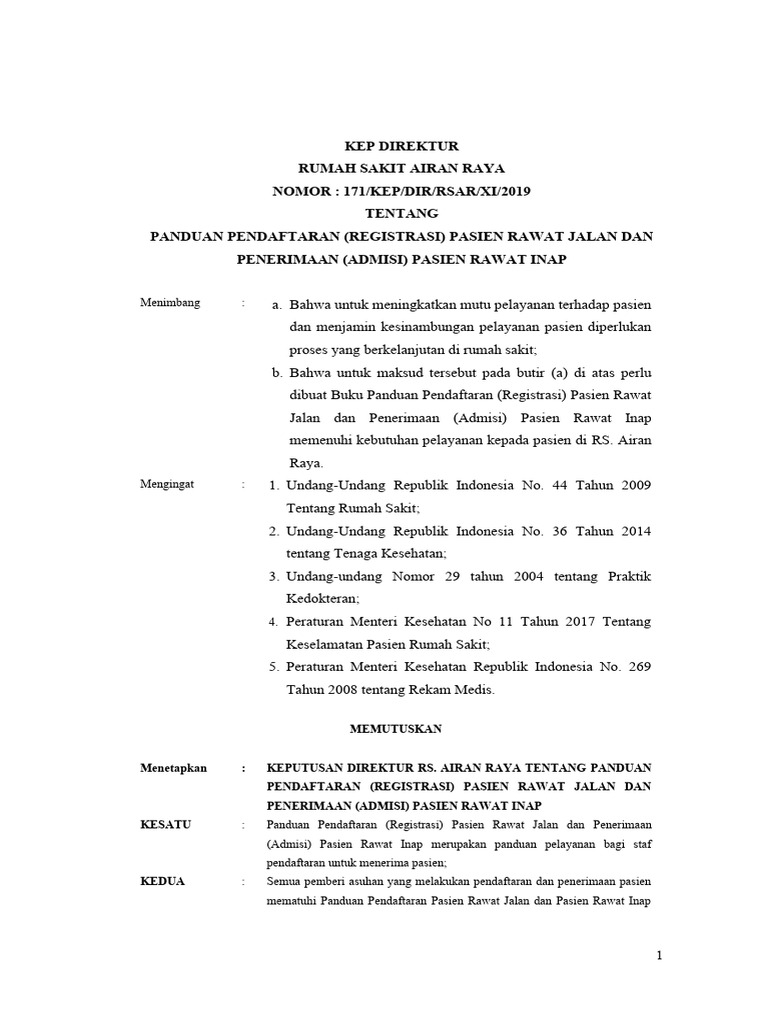 KEP DIREKTUR
RUMAH SAKIT AIRAN RAYA
NOMOR : 171/KEP/DIR/RSAR/XI/2019
TENTANG
PANDUAN PENDAFTARAN (REGISTRASI) PASIEN RAWAT JALAN DAN PENERIMAAN (ADMISI) PASIEN RAWAT INAP

Menimbang : a. Bahwa untuk meningkatkan mutu pelayanan terhadap pasien dan menjamin kesinambungan pelayanan pasien diperlukan proses yang berkelanjutan di rumah sakit;
b. Bahwa untuk maksud tersebut pada butir (a) di atas perlu dibuat Buku Panduan Pendaftaran (Registrasi) Pasien Rawat Jalan dan Penerimaan (Admisi) Pasien Rawat Inap memenuhi kebutuhan pelayanan kepada pasien di RS. Airan Raya.

Mengingat : 1. Undang-Undang Republik Indonesia No. 44 Tahun 2009 Tentang Rumah Sakit;
2. Undang-Undang Republik Indonesia No. 36 Tahun 2014 tentang Tenaga Kesehatan;
3. Undang-undang Nomor 29 tahun 2004 tentang Praktik Kedokteran;
4. Peraturan Menteri Kesehatan No 11 Tahun 2017 Tentang Keselamatan Pasien Rumah Sakit;
5. Peraturan Menteri Kesehatan Republik Indonesia No. 269 Tahun 2008 tentang Rekam Medis.

MEMUTUSKAN

Menetapkan : KEPUTUSAN DIREKTUR RS. AIRAN RAYA TENTANG PANDUAN PENDAFTARAN (REGISTRASI) PASIEN RAWAT JALAN DAN PENERIMAAN (ADMISI) PASIEN RAWAT INAP

KESATU : Panduan Pendaftaran (Registrasi) Pasien Rawat Jalan dan Penerimaan (Admisi) Pasien Rawat Inap merupakan panduan pelayanan bagi staf pendaftaran untuk menerima pasien;

KEDUA : Semua pemberi asuhan yang melakukan pendaftaran dan penerimaan pasien mematuhi Panduan Pendaftaran Pasien Rawat Jalan dan Pasien Rawat Inap

1